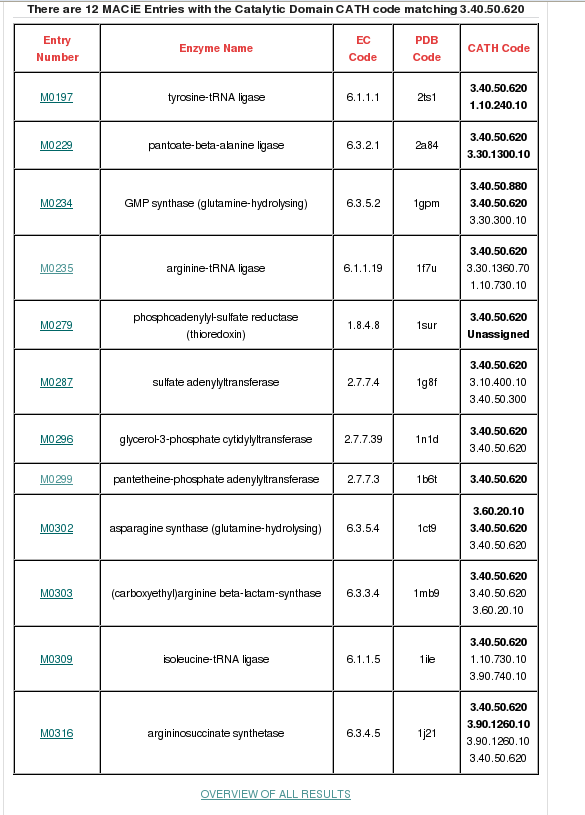 There are 12 MACiE Entries with the Catalytic Domain CATH code matching 3.40.50.620

| Entry Number | Enzyme Name | EC Code | PDB Code | CATH Code |
|---|---|---|---|---|
| M0197 | tyrosine-tRNA ligase | 6.1.1.1 | 2ts1 | 3.40.50.620 1.10.240.10 |
| M0229 | pantoate-beta-alanine ligase | 6.3.2.1 | 2a84 | 3.40.50.620 3.30.1300.10 |
| M0234 | GMP synthase (glutamine-hydrolysing) | 6.3.5.2 | 1gpm | 3.40.50.880 3.40.50.620 3.30.300.10 |
| M0235 | arginine-tRNA ligase | 6.1.1.19 | 1f7u | 3.40.50.620 3.30.1360.70 1.10.730.10 |
| M0279 | phosphoadenylyl-sulfate reductase (thioredoxin) | 1.8.4.8 | 1sur | 3.40.50.620 Unassigned |
| M0287 | sulfate adenylyltransferase | 2.7.7.4 | 1g8f | 3.40.50.620 3.10.400.10 3.40.50.300 |
| M0296 | glycerol-3-phosphate cytidylyltransferase | 2.7.7.39 | 1n1d | 3.40.50.620 3.40.50.620 |
| M0299 | pantetheine-phosphate adenylyltransferase | 2.7.7.3 | 1b6t | 3.40.50.620 |
| M0302 | asparagine synthase (glutamine-hydrolysing) | 6.3.5.4 | 1ct9 | 3.60.20.10 3.40.50.620 3.40.50.620 |
| M0303 | (carboxyethyl)arginine beta-lactam-synthase | 6.3.3.4 | 1mb9 | 3.40.50.620 3.40.50.620 3.60.20.10 |
| M0309 | isoleucine-tRNA ligase | 6.1.1.5 | 1ile | 3.40.50.620 1.10.730.10 3.90.740.10 |
| M0316 | argininosuccinate synthetase | 6.3.4.5 | 1j21 | 3.40.50.620 3.90.1260.10 3.90.1260.10 3.40.50.620 |

OVERVIEW OF ALL RESULTS